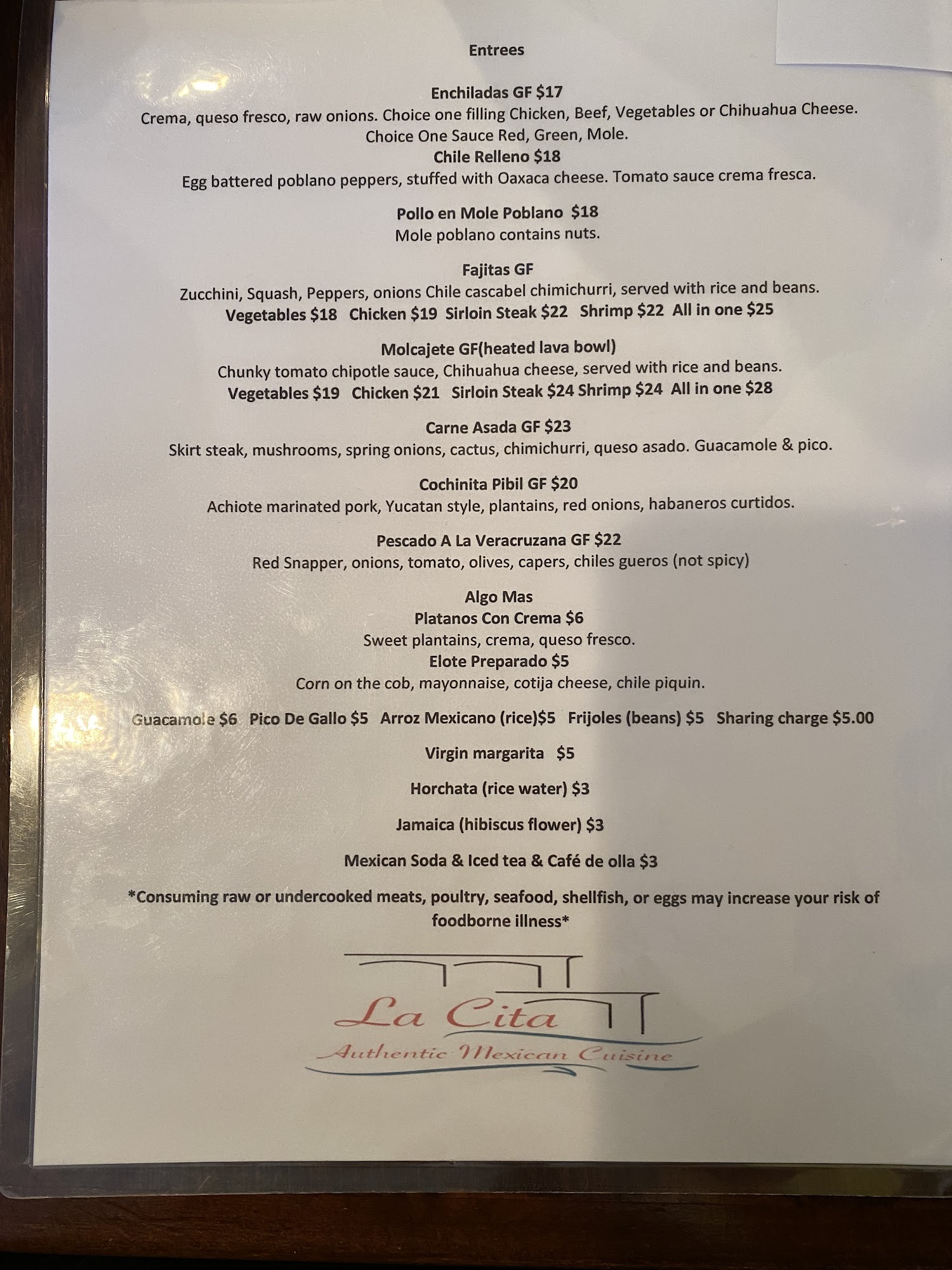 Entrees

Enchiladas GF $17
Crema, queso fresco, raw onions. Choice one filling Chicken, Beef, Vegetables or Chihuahua Cheese.
Choice One Sauce Red, Green, Mole.
Chile Relleno $18
Egg battered poblano peppers, stuffed with Oaxaca cheese. Tomato sauce crema fresca.

Pollo en Mole Poblano $18
Mole poblano contains nuts.

Fajitas GF
Zucchini, Squash, Peppers, onions Chile cascabel chimichurri, served with rice and beans.
Vegetables $18 Chicken $19 Sirloin Steak $22 Shrimp $22 All in one $25

Molcajete GF(heated lava bowl)
Chunky tomato chipotle sauce, Chihuahua cheese, served with rice and beans.
Vegetables $19 Chicken $21 Sirloin Steak $24 Shrimp $24 All in one $28

Carne Asada GF $23
Skirt steak, mushrooms, spring onions, cactus, chimichurri, queso asado. Guacamole & pico.

Cochinita Pibil GF $20
Achiote marinated pork, Yucatan style, plantains, red onions, habaneros curtidos.

Pescado A La Veracruzana GF $22
Red Snapper, onions, tomato, olives, capers, chiles gueros (not spicy)

Algo Mas
Platanos Con Crema $6
Sweet plantains, crema, queso fresco.
Elote Preparado $5
Corn on the cob, mayonnaise, cotija cheese, chile piquin.

Guacamole $6 Pico De Gallo $5 Arroz Mexicano (rice)$5 Frijoles (beans) $5 Sharing charge $5.00

Virgin margarita $5

Horchata (rice water) $3

Jamaica (hibiscus flower) $3

Mexican Soda & Iced tea & Café de olla $3

*Consuming raw or undercooked meats, poultry, seafood, shellfish, or eggs may increase your risk of foodborne illness*

La Cita
Authentic Mexican Cuisine